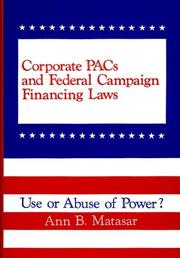 Corporate PACs and Federal Campaign Financing Laws

Use or Abuse of Power?

Ann B. Matasar